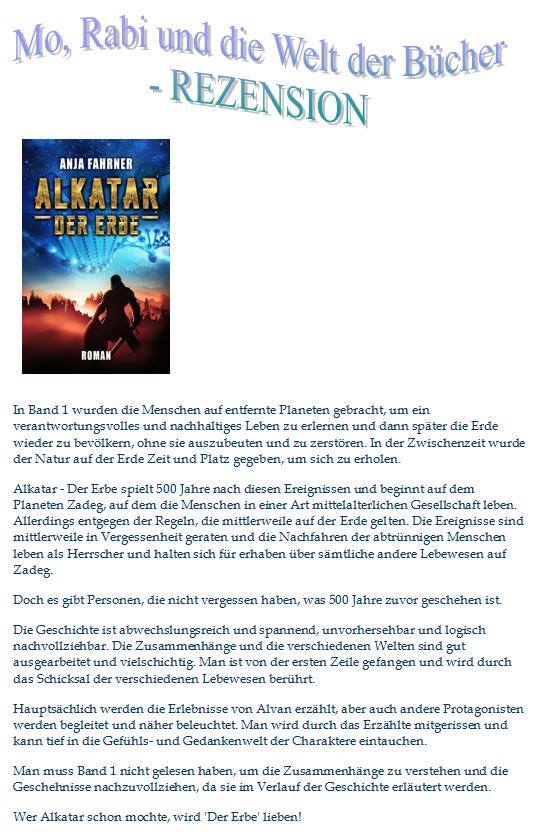 Mo, Rabi und die Welt der Bücher
- REZENSION

ANJA FAHRNER
ALKATAR
DER ERBE
ROMAN

In Band 1 wurden die Menschen auf entfernte Planeten gebracht, um ein verantwortungsvolles und nachhaltiges Leben zu erlernen und dann später die Erde wieder zu bevölkern, ohne sie auszubeuten und zu zerstören. In der Zwischenzeit wurde der Natur auf der Erde Zeit und Platz gegeben, um sich zu erholen.

Alkatar - Der Erbe spielt 500 Jahre nach diesen Ereignissen und beginnt auf dem Planeten Zadeg, auf dem die Menschen in einer Art mittelalterlichen Gesellschaft leben. Allerdings entgegen der Regeln, die mittlerweile auf der Erde gelten. Die Ereignisse sind mittlerweile in Vergessenheit geraten und die Nachfahren der abtrünnigen Menschen leben als Herrscher und halten sich für erhaben über sämtliche andere Lebewesen auf Zadeg.

Doch es gibt Personen, die nicht vergessen haben, was 500 Jahre zuvor geschehen ist.

Die Geschichte ist abwechslungsreich und spannend, unvorhersehbar und logisch nachvollziehbar. Die Zusammenhänge und die verschiedenen Welten sind gut ausgearbeitet und vielschichtig. Man ist von der ersten Zeile gefangen und wird durch das Schicksal der verschiedenen Lebewesen berührt.

Hauptsächlich werden die Erlebnisse von Alvan erzählt, aber auch andere Protagonisten werden begleitet und näher beleuchtet. Man wird durch das Erzählte mitgerissen und kann tief in die Gefühls- und Gedankenwelt der Charaktere eintauchen.

Man muss Band 1 nicht gelesen haben, um die Zusammenhänge zu verstehen und die Geschehnisse nachzuvollziehen, da sie im Verlauf der Geschichte erläutert werden.

Wer Alkatar schon mochte, wird 'Der Erbe' lieben!